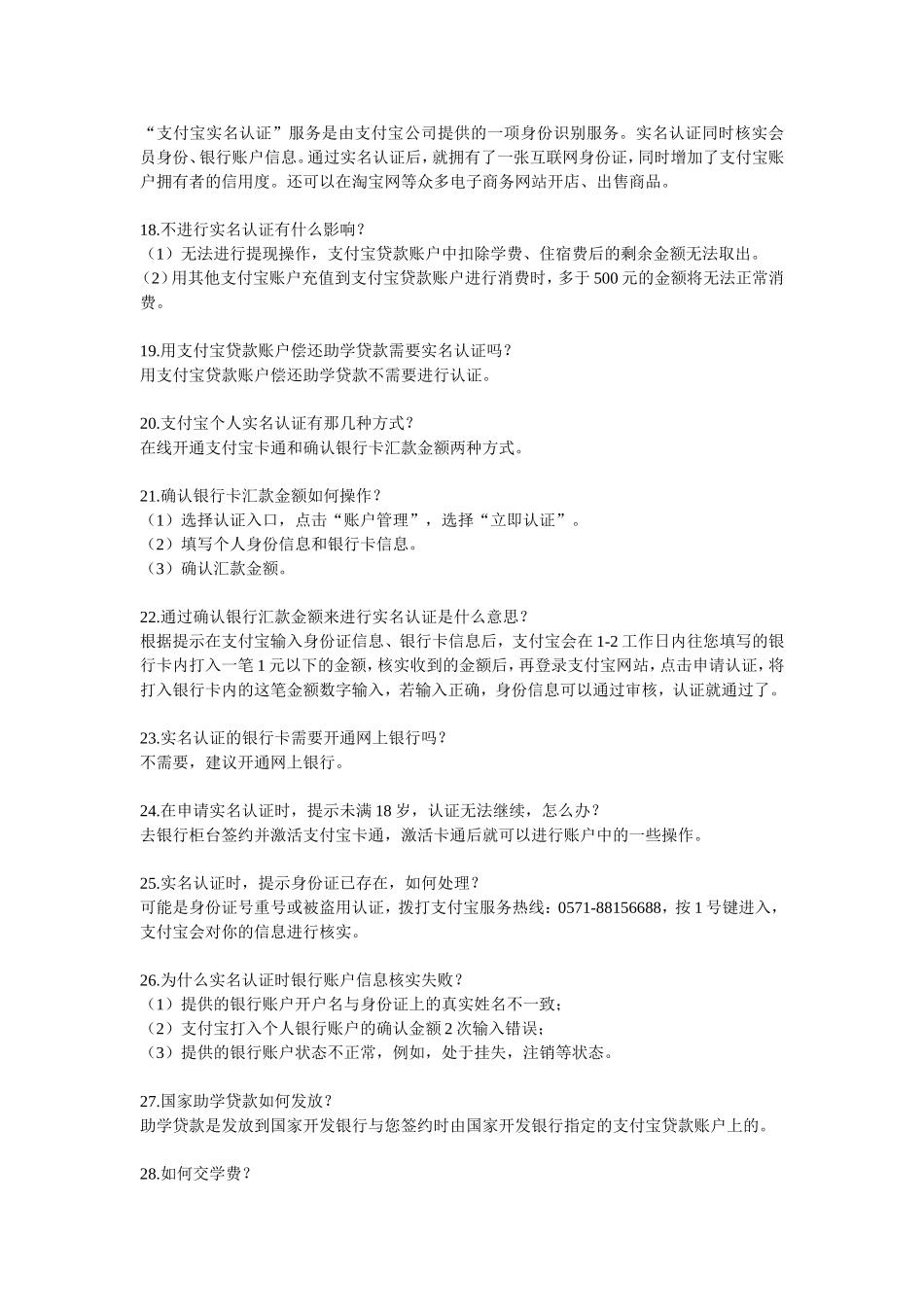 “支付宝实名认证”服务是由支付宝公司提供的一项身份识别服务。实名认证同时核实会员身份、银行账户信息。通过实名认证后，就拥有了一张互联网身份证，同时增加了支付宝账户拥有者的信用度。还可以在淘宝网等众多电子商务网站开店、出售商品。

18.不进行实名认证有什么影响？
（1）无法进行提现操作，支付宝贷款账户中扣除学费、住宿费后的剩余金额无法取出。
（2）用其他支付宝账户充值到支付宝贷款账户进行消费时，多于 500 元的金额将无法正常消费。

19.用支付宝贷款账户偿还助学贷款需要实名认证吗？
用支付宝贷款账户偿还助学贷款不需要进行认证。

20.支付宝个人实名认证有那几种方式？
在线开通支付宝卡通和确认银行卡汇款金额两种方式。

21.确认银行卡汇款金额如何操作？
（1）选择认证入口，点击“账户管理”，选择“立即认证”。
（2）填写个人身份信息和银行卡信息。
（3）确认汇款金额。

22.通过确认银行汇款金额来进行实名认证是什么意思？
根据提示在支付宝输入身份证信息、银行卡信息后，支付宝会在 1-2 工作日内往您填写的银行卡内打入一笔 1 元以下的金额，核实收到的金额后，再登录支付宝网站，点击申请认证，将打入银行卡内的这笔金额数字输入，若输入正确，身份信息可以通过审核，认证就通过了。

23.实名认证的银行卡需要开通网上银行吗？
不需要，建议开通网上银行。

24.在申请实名认证时，提示未满 18 岁，认证无法继续，怎么办？
去银行柜台签约并激活支付宝卡通，激活卡通后就可以进行账户中的一些操作。

25.实名认证时，提示身份证已存在，如何处理？
可能是身份证号重号或被盗用认证，拨打支付宝服务热线：0571-88156688，按 1 号键进入，支付宝会对你的信息进行核实。

26.为什么实名认证时银行账户信息核实失败？
（1）提供的银行账户开户名与身份证上的真实姓名不一致；
（2）支付宝打入个人银行账户的确认金额 2 次输入错误；
（3）提供的银行账户状态不正常，例如，处于挂失，注销等状态。

27.国家助学贷款如何发放？
助学贷款是发放到国家开发银行与您签约时由国家开发银行指定的支付宝贷款账户上的。

28.如何交学费？